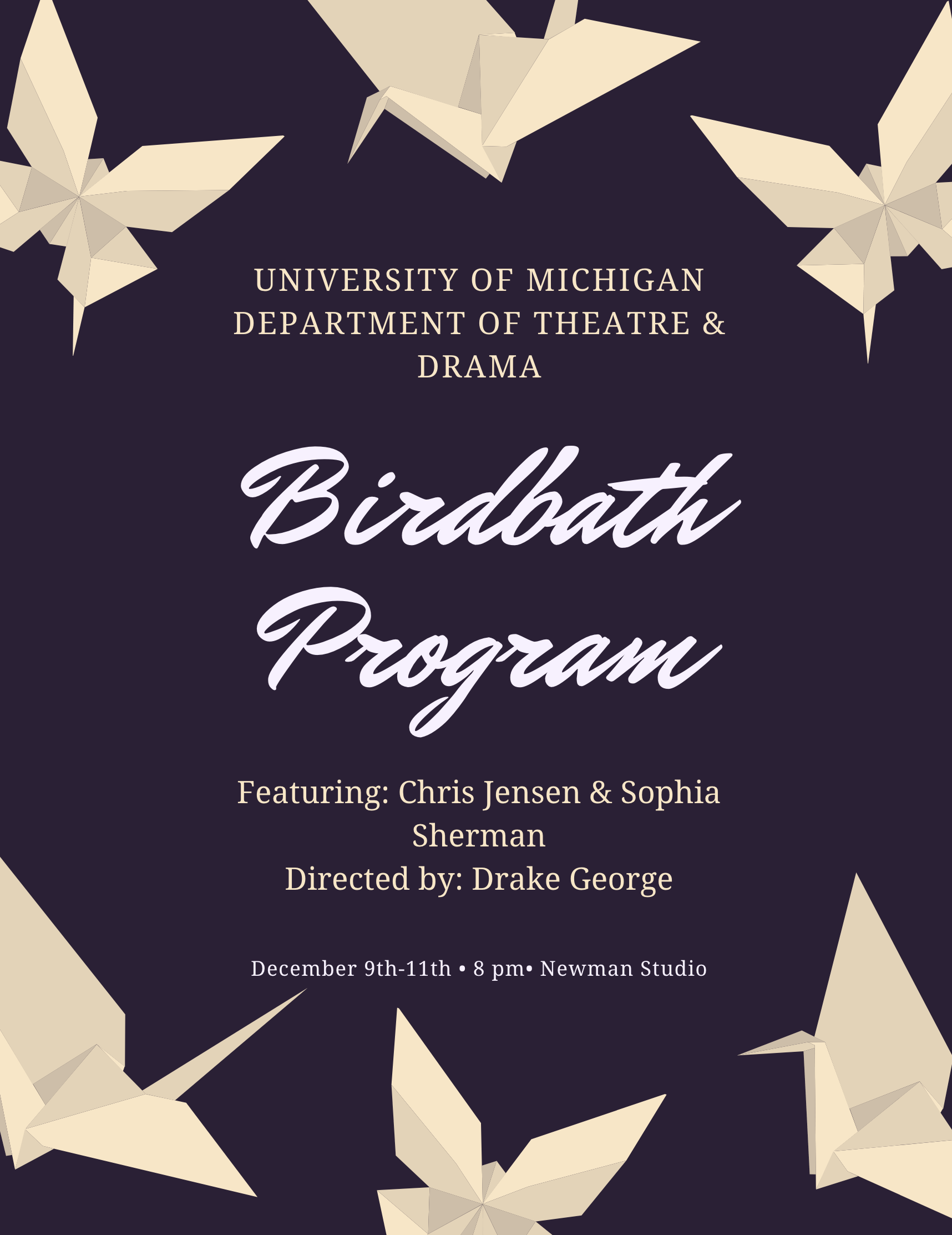 UNIVERSITY OF MICHIGAN DEPARTMENT OF THEATRE & DRAMA

Birdbath Program

Featuring: Chris Jensen & Sophia Sherman
Directed by: Drake George

December 9th-11th • 8 pm• Newman Studio